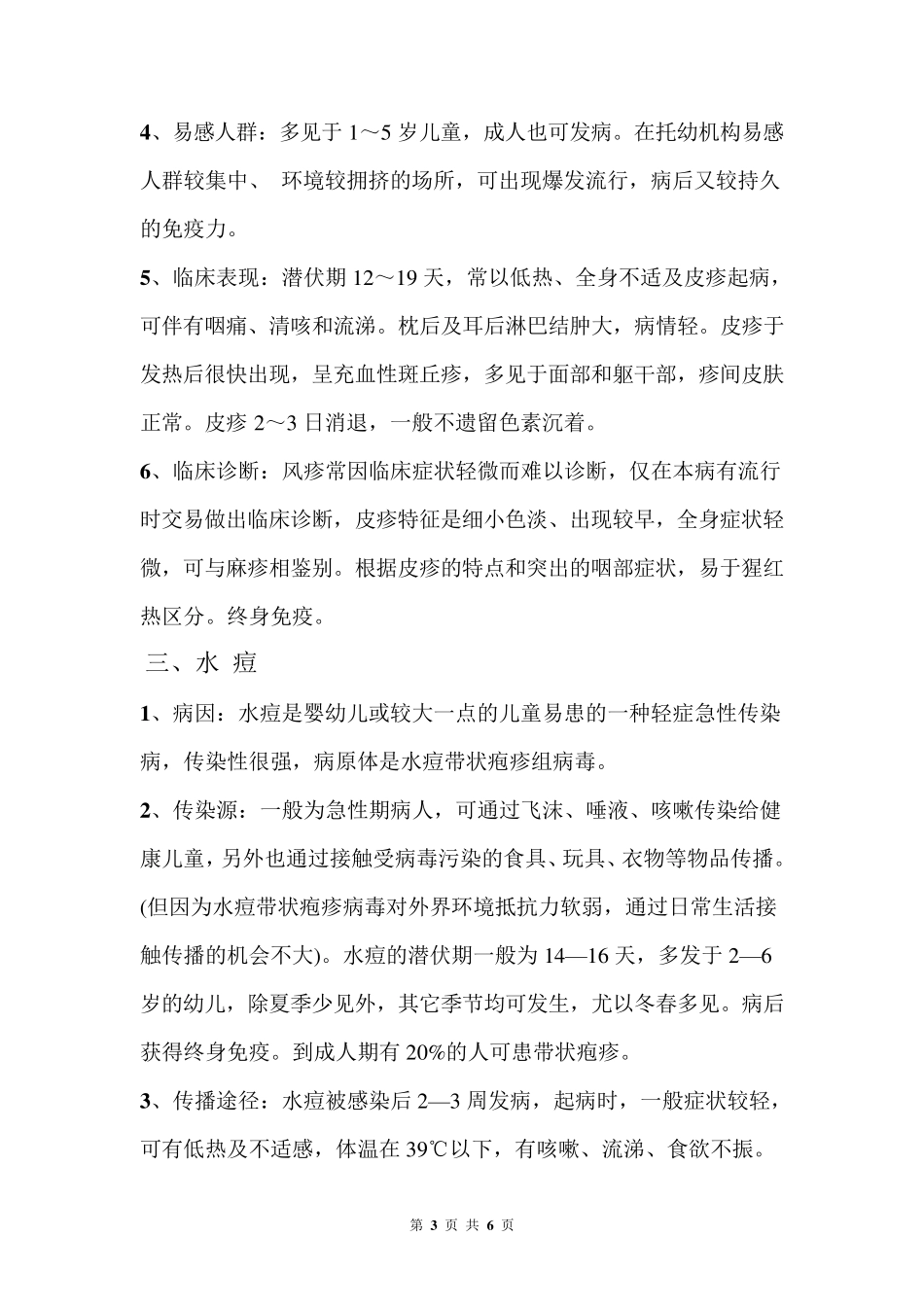 4、易感人群：多见于 1～5 岁儿童，成人也可发病。在托幼机构易感人群较集中、 环境较拥挤的场所，可出现爆发流行，病后又较持久的免疫力。

5、临床表现：潜伏期 12～19 天，常以低热、全身不适及皮疹起病，可伴有咽痛、清咳和流涕。枕后及耳后淋巴结肿大，病情轻。皮疹于发热后很快出现，呈充血性斑丘疹，多见于面部和躯干部，疹间皮肤正常。皮疹 2～3 日消退，一般不遗留色素沉着。

6、临床诊断：风疹常因临床症状轻微而难以诊断，仅在本病有流行时交易做出临床诊断，皮疹特征是细小色淡、出现较早，全身症状轻微，可与麻疹相鉴别。根据皮疹的特点和突出的咽部症状，易于猩红热区分。终身免疫。

三、水 痘

1、病因：水痘是婴幼儿或较大一点的儿童易患的一种轻症急性传染病，传染性很强，病原体是水痘带状疱疹组病毒。

2、传染源：一般为急性期病人，可通过飞沫、唾液、咳嗽传染给健康儿童，另外也通过接触受病毒污染的食具、玩具、衣物等物品传播。(但因为水痘带状疱疹病毒对外界环境抵抗力软弱，通过日常生活接触传播的机会不大)。水痘的潜伏期一般为 14—16 天，多发于 2—6 岁的幼儿，除夏季少见外，其它季节均可发生，尤以冬春多见。病后获得终身免疫。到成人期有 20%的人可患带状疱疹。

3、传播途径：水痘被感染后 2—3 周发病，起病时，一般症状较轻，可有低热及不适感，体温在 39℃以下，有咳嗽、流涕、食欲不振。

第 3 页 共 6 页